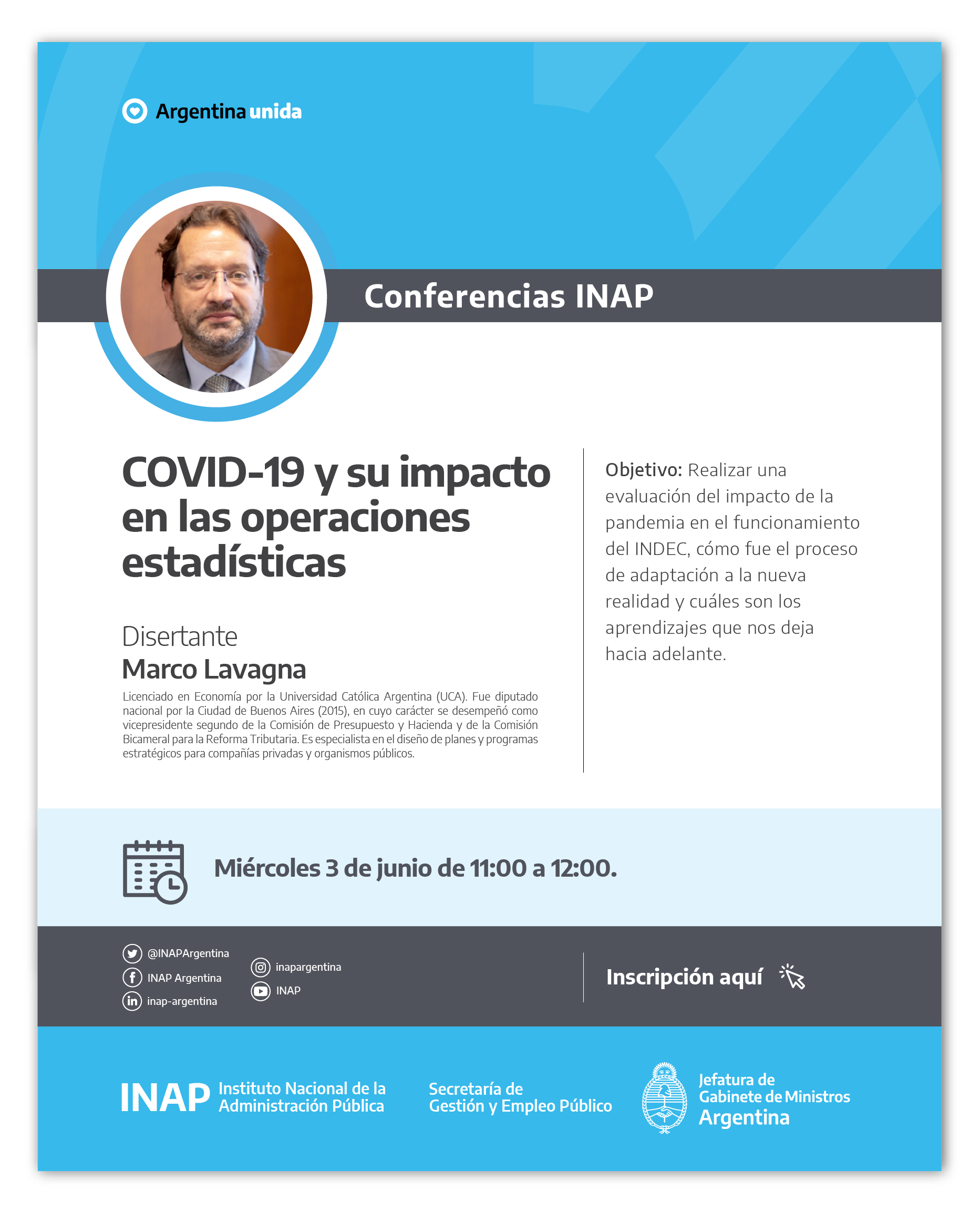 Argentina unida

Conferencias INAP

COVID-19 y su impacto en las operaciones estadísticas

Disertante
Marco Lavagna

Licenciado en Economía por la Universidad Católica Argentina (UCA). Fue diputado nacional por la Ciudad de Buenos Aires (2015), en cuyo carácter se desempeñó como vicepresidente segundo de la Comisión de Presupuesto y Hacienda y de la Comisión Bicameral para la Reforma Tributaria. Es especialista en el diseño de planes y programas estratégicos para compañías privadas y organismos públicos.

Objetivo: Realizar una evaluación del impacto de la pandemia en el funcionamiento del INDEC, cómo fue el proceso de adaptación a la nueva realidad y cuáles son los aprendizajes que nos deja hacia adelante.

Miércoles 3 de junio de 11:00 a 12:00.

@INAPArgentina
INAP Argentina
inap-argentina
inapargentina
INAP

Inscripción aquí

INAP Instituto Nacional de la Administración Pública

Secretaría de Gestión y Empleo Público

Jefatura de Gabinete de Ministros Argentina